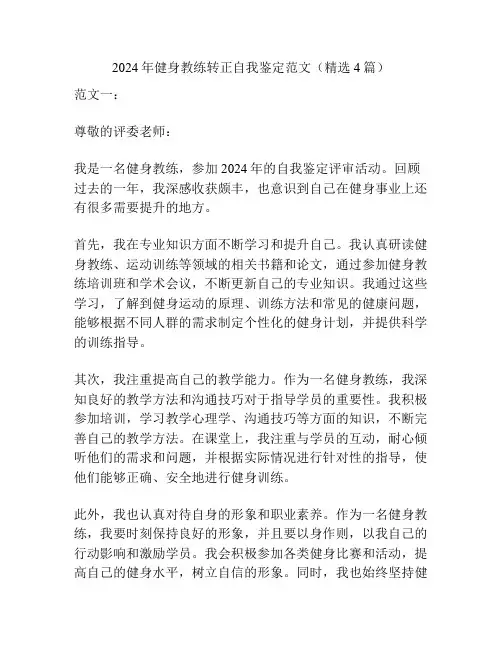 2024年健身教练转正自我鉴定范文（精选4篇）

范文一：

尊敬的评委老师：

我是一名健身教练，参加2024年的自我鉴定评审活动。回顾过去的一年，我深感收获颇丰，也意识到自己在健身事业上还有很多需要提升的地方。

首先，我在专业知识方面不断学习和提升自己。我认真研读健身教练、运动训练等领域的相关书籍和论文，通过参加健身教练培训班和学术会议，不断更新自己的专业知识。我通过这些学习，了解到健身运动的原理、训练方法和常见的健康问题，能够根据不同人群的需求制定个性化的健身计划，并提供科学的训练指导。

其次，我注重提高自己的教学能力。作为一名健身教练，我深知良好的教学方法和沟通技巧对于指导学员的重要性。我积极参加培训，学习教学心理学、沟通技巧等方面的知识，不断完善自己的教学方法。在课堂上，我注重与学员的互动，耐心倾听他们的需求和问题，并根据实际情况进行针对性的指导，使他们能够正确、安全地进行健身训练。

此外，我也认真对待自身的形象和职业素养。作为一名健身教练，我要时刻保持良好的形象，并且要以身作则，以我自己的行动影响和激励学员。我会积极参加各类健身比赛和活动，提高自己的健身水平，树立自信的形象。同时，我也始终坚持健